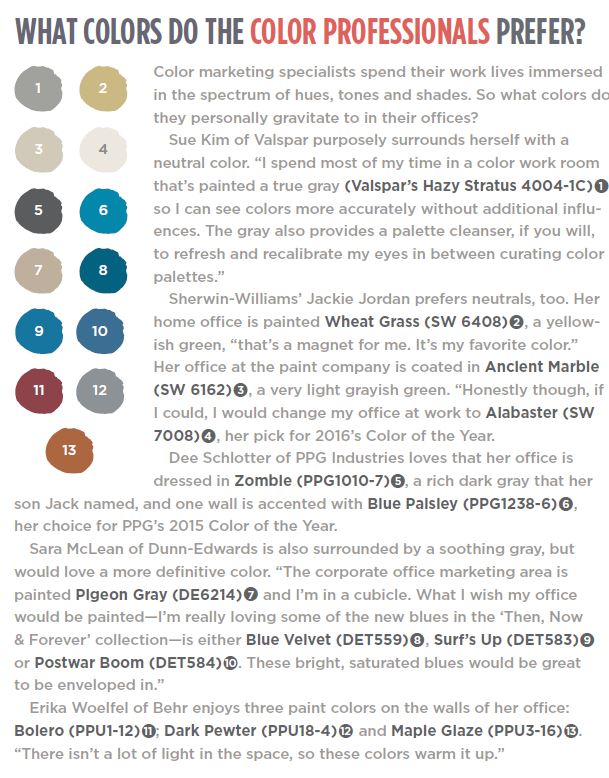 WHAT COLORS DO THE COLOR PROFESSIONALS PREFER?

1 2 3 4 5 6 7 8 9 10 11 12 13

Color marketing specialists spend their work lives immersed in the spectrum of hues, tones and shades. So what colors do they personally gravitate to in their offices?

Sue Kim of Valspar purposely surrounds herself with a neutral color. "I spend most of my time in a color work room that's painted a true gray (Valspar's Hazy Stratus 4004-1C)❶ so I can see colors more accurately without additional influences. The gray also provides a palette cleanser, if you will, to refresh and recalibrate my eyes in between curating color palettes."

Sherwin-Williams' Jackie Jordan prefers neutrals, too. Her home office is painted Wheat Grass (SW 6408)❷, a yellowish green, "that's a magnet for me. It's my favorite color." Her office at the paint company is coated in Ancient Marble (SW 6162)❸, a very light grayish green. "Honestly though, if I could, I would change my office at work to Alabaster (SW 7008)❹, her pick for 2016's Color of the Year.

Dee Schlotter of PPG Industries loves that her office is dressed in Zombie (PPG1010-7)❺, a rich dark gray that her son Jack named, and one wall is accented with Blue Paisley (PPG1238-6)❻, her choice for PPG's 2015 Color of the Year.

Sara McLean of Dunn-Edwards is also surrounded by a soothing gray, but would love a more definitive color. "The corporate office marketing area is painted Pigeon Gray (DE6214)❼ and I'm in a cubicle. What I wish my office would be painted—I'm really loving some of the new blues in the 'Then, Now & Forever' collection—is either Blue Velvet (DET559)❽, Surf's Up (DET583)❾ or Postwar Boom (DET584)❿. These bright, saturated blues would be great to be enveloped in."

Erika Woelfel of Behr enjoys three paint colors on the walls of her office: Bolero (PPU1-12)⓫; Dark Pewter (PPU18-4)⓬ and Maple Glaze (PPU3-16)⓭. "There isn't a lot of light in the space, so these colors warm it up."